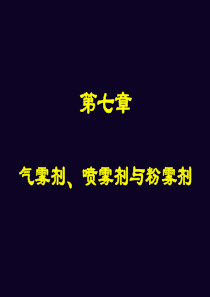 第七章

气雾剂、喷雾剂与粉雾剂